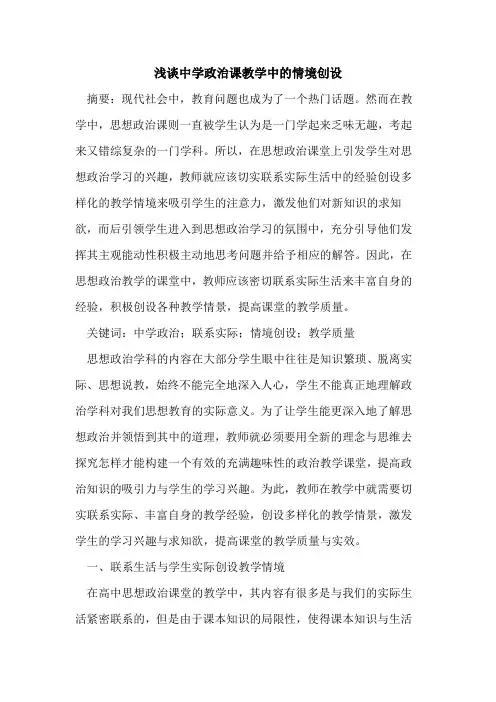 浅谈中学政治课教学中的情境创设

摘要：现代社会中，教育问题也成为了一个热门话题。然而在教学中，思想政治课则一直被学生认为是一门学起来乏味无趣，考起来又错综复杂的一门学科。所以，在思想政治课堂上引发学生对思想政治学习的兴趣，教师就应该切实联系实际生活中的经验创设多样化的教学情境来吸引学生的注意力，激发他们对新知识的求知欲，而后引领学生进入到思想政治学习的氛围中，充分引导他们发挥其主观能动性积极主动地思考问题并给予相应的解答。因此，在思想政治教学的课堂中，教师应该密切联系实际生活来丰富自身的经验，积极创设各种教学情景，提高课堂的教学质量。

关键词：中学政治；联系实际；情境创设；教学质量

思想政治学科的内容在大部分学生眼中往往是知识繁琐、脱离实际、思想说教，始终不能完全地深入人心，学生不能真正地理解政治学科对我们思想教育的实际意义。为了让学生能更深入地了解思想政治并领悟到其中的道理，教师就必须要用全新的理念与思维去探究怎样才能构建一个有效的充满趣味性的政治教学课堂，提高政治知识的吸引力与学生的学习兴趣。为此，教师在教学中就需要切实联系实际、丰富自身的教学经验，创设多样化的教学情景，激发学生的学习兴趣与求知欲，提高课堂的教学质量与实效。

一、联系生活与学生实际创设教学情境

在高中思想政治课堂的教学中，其内容有很多是与我们的实际生活紧密联系的，但是由于课本知识的局限性，使得课本知识与生活